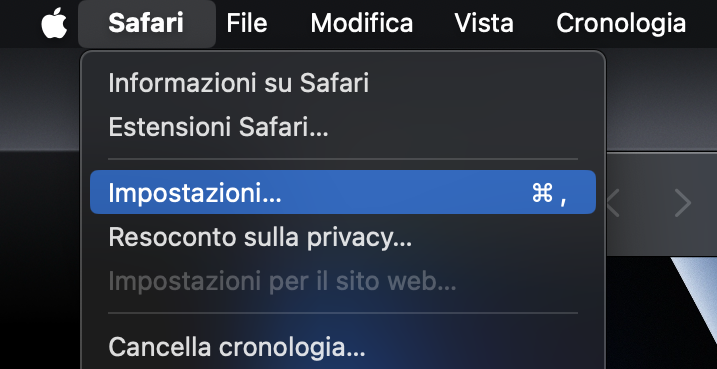 Safari File Modifica Vista Cronologia

Informazioni su Safari
Estensioni Safari...

Impostazioni... ⌘ ,
Resoconto sulla privacy...
Impostazioni per il sito web...

Cancella cronologia...